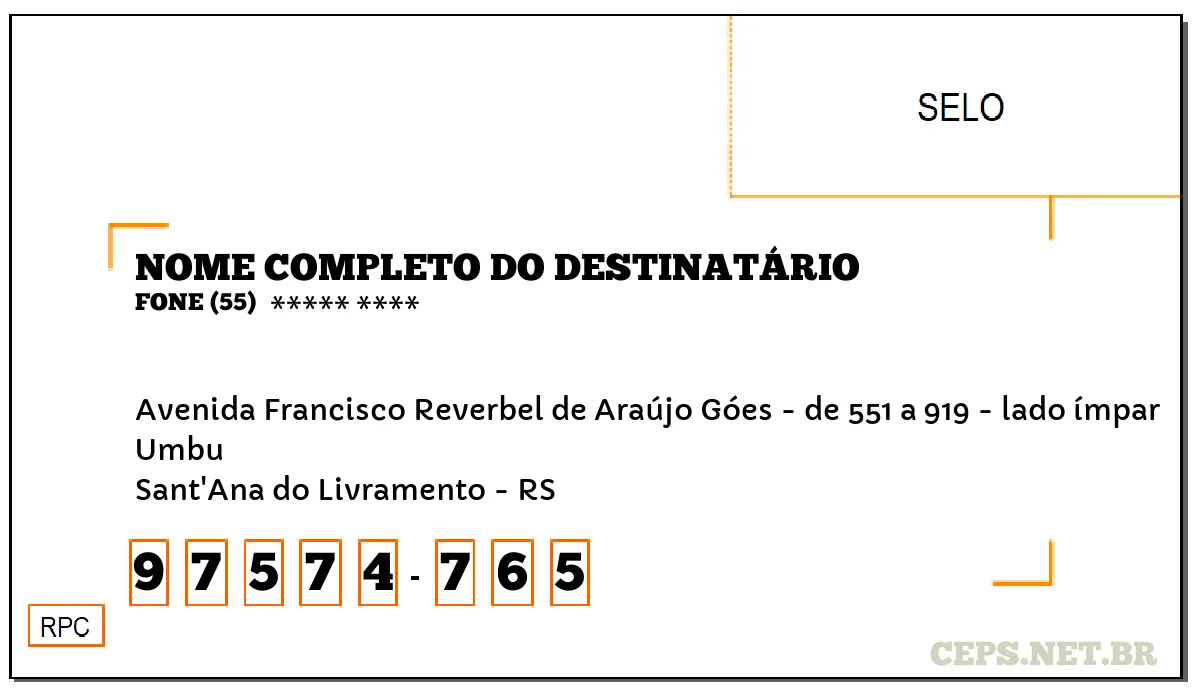 SELO

NOME COMPLETO DO DESTINATÁRIO
FONE (55) ***** ****

Avenida Francisco Reverbel de Araújo Góes - de 551 a 919 - lado ímpar
Umbu
Sant'Ana do Livramento - RS

9 7 5 7 4 - 7 6 5

RPC

CEPS.NET.BR